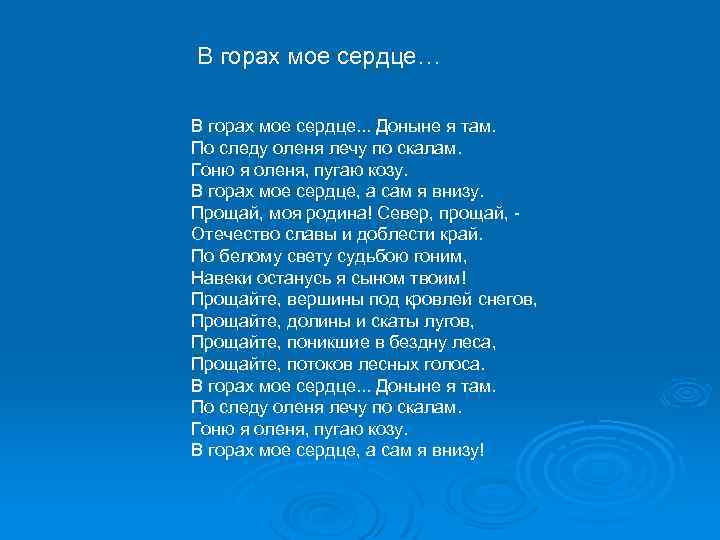 В горах мое сердце…

В горах мое сердце... Доныне я там.
По следу оленя лечу по скалам.
Гоню я оленя, пугаю козу.
В горах мое сердце, а сам я внизу.
Прощай, моя родина! Север, прощай, -
Отечество славы и доблести край.
По белому свету судьбою гоним,
Навеки останусь я сыном твоим!
Прощайте, вершины под кровлей снегов,
Прощайте, долины и скаты лугов,
Прощайте, поникшие в бездну леса,
Прощайте, потоков лесных голоса.
В горах мое сердце... Доныне я там.
По следу оленя лечу по скалам.
Гоню я оленя, пугаю козу.
В горах мое сердце, а сам я внизу!